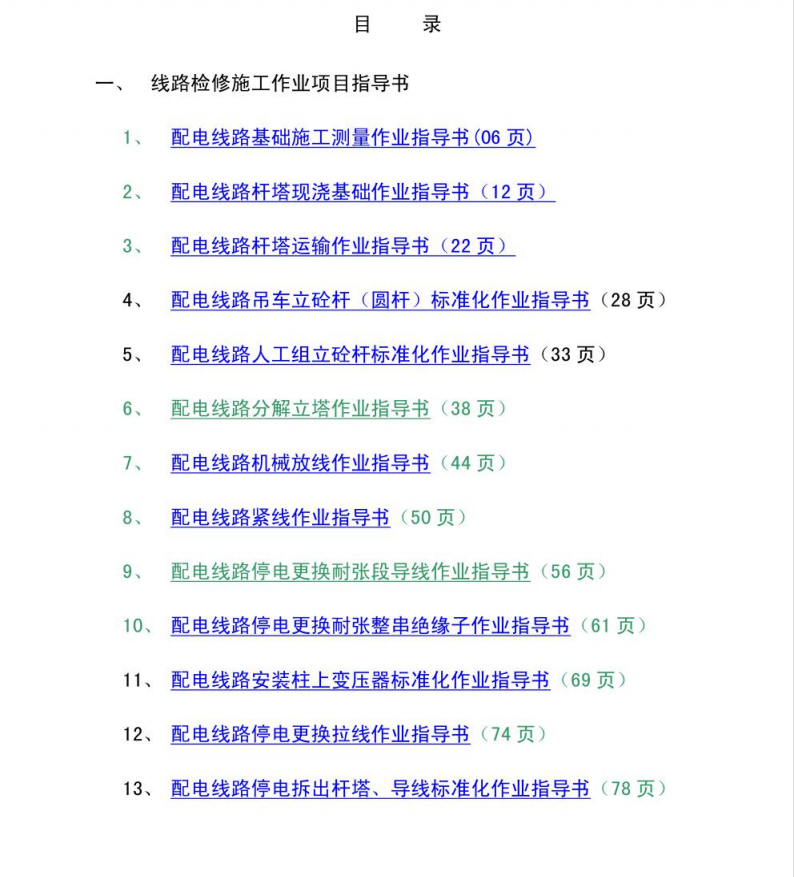 目　录

一、　线路检修施工作业项目指导书

1、　配电线路基础施工测量作业指导书(06 页)

2、　配电线路杆塔现浇基础作业指导书（12 页）

3、　配电线路杆塔运输作业指导书（22 页）

4、　配电线路吊车立砼杆（圆杆）标准化作业指导书（28 页）

5、　配电线路人工组立砼杆标准化作业指导书（33 页）

6、　配电线路分解立塔作业指导书（38 页）

7、　配电线路机械放线作业指导书（44 页）

8、　配电线路紧线作业指导书（50 页）

9、　配电线路停电更换耐张段导线作业指导书（56 页）

10、　配电线路停电更换耐张整串绝缘子作业指导书（61 页）

11、　配电线路安装柱上变压器标准化作业指导书（69 页）

12、　配电线路停电更换拉线作业指导书（74 页）

13、　配电线路停电拆出杆塔、导线标准化作业指导书（78 页）